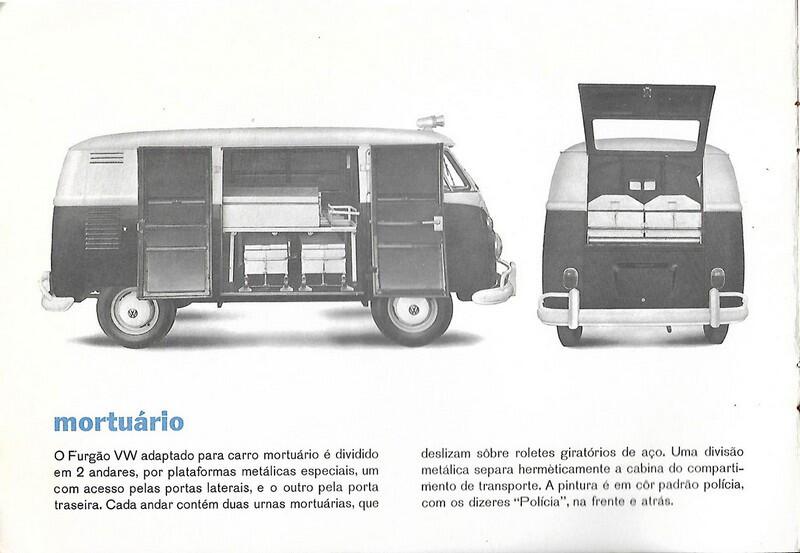 mortuário

O Furgão VW adaptado para carro mortuário é dividido em 2 andares, por plataformas metálicas especiais, um com acesso pelas portas laterais, e o outro pela porta traseira. Cada andar contém duas urnas mortuárias, que deslizam sôbre roletes giratórios de aço. Uma divisão metálica separa hermèticamente a cabina do compartimento de transporte. A pintura é em côr padrão polícia, com os dizeres "Polícia", na frente e atrás.